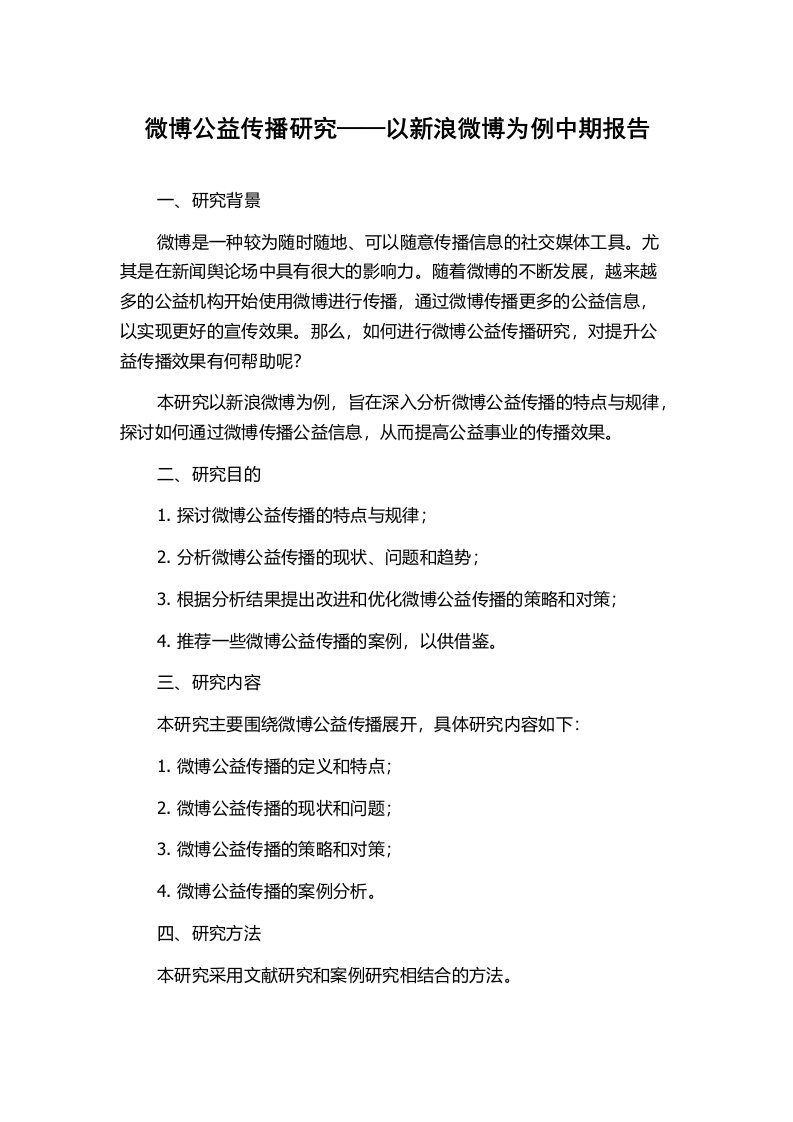 微博公益传播研究——以新浪微博为例中期报告

一、研究背景

微博是一种较为随时随地、可以随意传播信息的社交媒体工具。尤其是在新闻舆论场中具有很大的影响力。随着微博的不断发展，越来越多的公益机构开始使用微博进行传播，通过微博传播更多的公益信息，以实现更好的宣传效果。那么，如何进行微博公益传播研究，对提升公益传播效果有何帮助呢?

本研究以新浪微博为例，旨在深入分析微博公益传播的特点与规律，探讨如何通过微博传播公益信息，从而提高公益事业的传播效果。

二、研究目的

1. 探讨微博公益传播的特点与规律；

2. 分析微博公益传播的现状、问题和趋势；

3. 根据分析结果提出改进和优化微博公益传播的策略和对策；

4. 推荐一些微博公益传播的案例，以供借鉴。

三、研究内容

本研究主要围绕微博公益传播展开，具体研究内容如下:

1. 微博公益传播的定义和特点;

2. 微博公益传播的现状和问题;

3. 微博公益传播的策略和对策;

4. 微博公益传播的案例分析。

四、研究方法

本研究采用文献研究和案例研究相结合的方法。